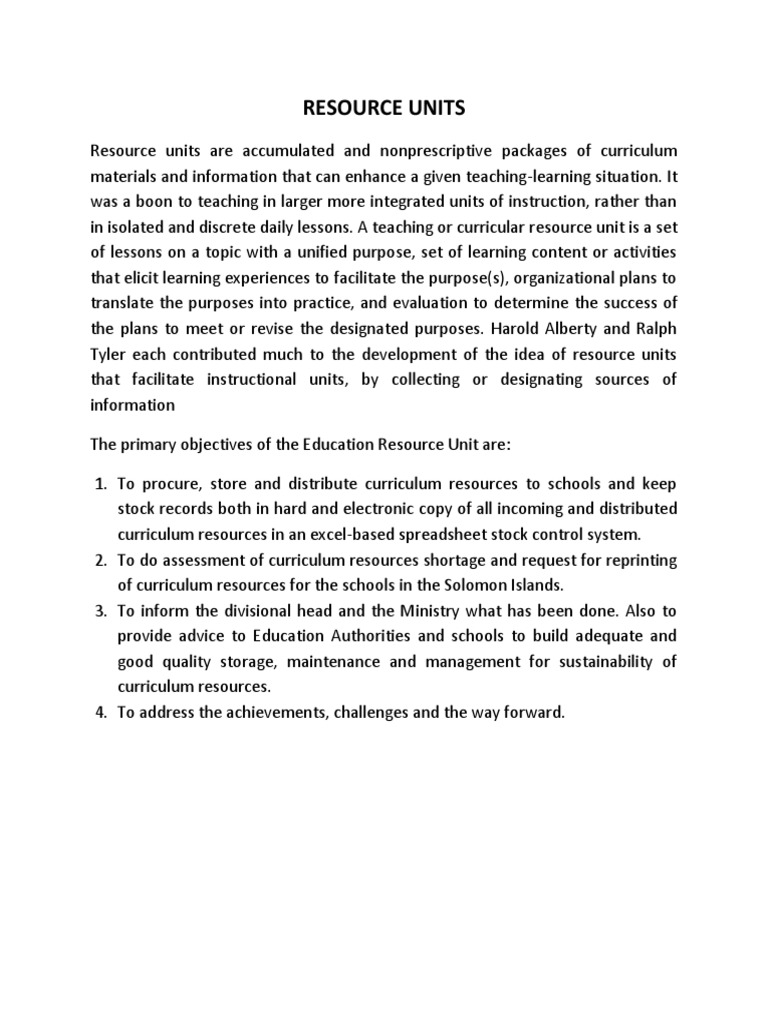 RESOURCE UNITS

Resource units are accumulated and nonprescriptive packages of curriculum materials and information that can enhance a given teaching-learning situation. It was a boon to teaching in larger more integrated units of instruction, rather than in isolated and discrete daily lessons. A teaching or curricular resource unit is a set of lessons on a topic with a unified purpose, set of learning content or activities that elicit learning experiences to facilitate the purpose(s), organizational plans to translate the purposes into practice, and evaluation to determine the success of the plans to meet or revise the designated purposes. Harold Alberty and Ralph Tyler each contributed much to the development of the idea of resource units that facilitate instructional units, by collecting or designating sources of information

The primary objectives of the Education Resource Unit are:

1. To procure, store and distribute curriculum resources to schools and keep stock records both in hard and electronic copy of all incoming and distributed curriculum resources in an excel-based spreadsheet stock control system.
2. To do assessment of curriculum resources shortage and request for reprinting of curriculum resources for the schools in the Solomon Islands.
3. To inform the divisional head and the Ministry what has been done. Also to provide advice to Education Authorities and schools to build adequate and good quality storage, maintenance and management for sustainability of curriculum resources.
4. To address the achievements, challenges and the way forward.